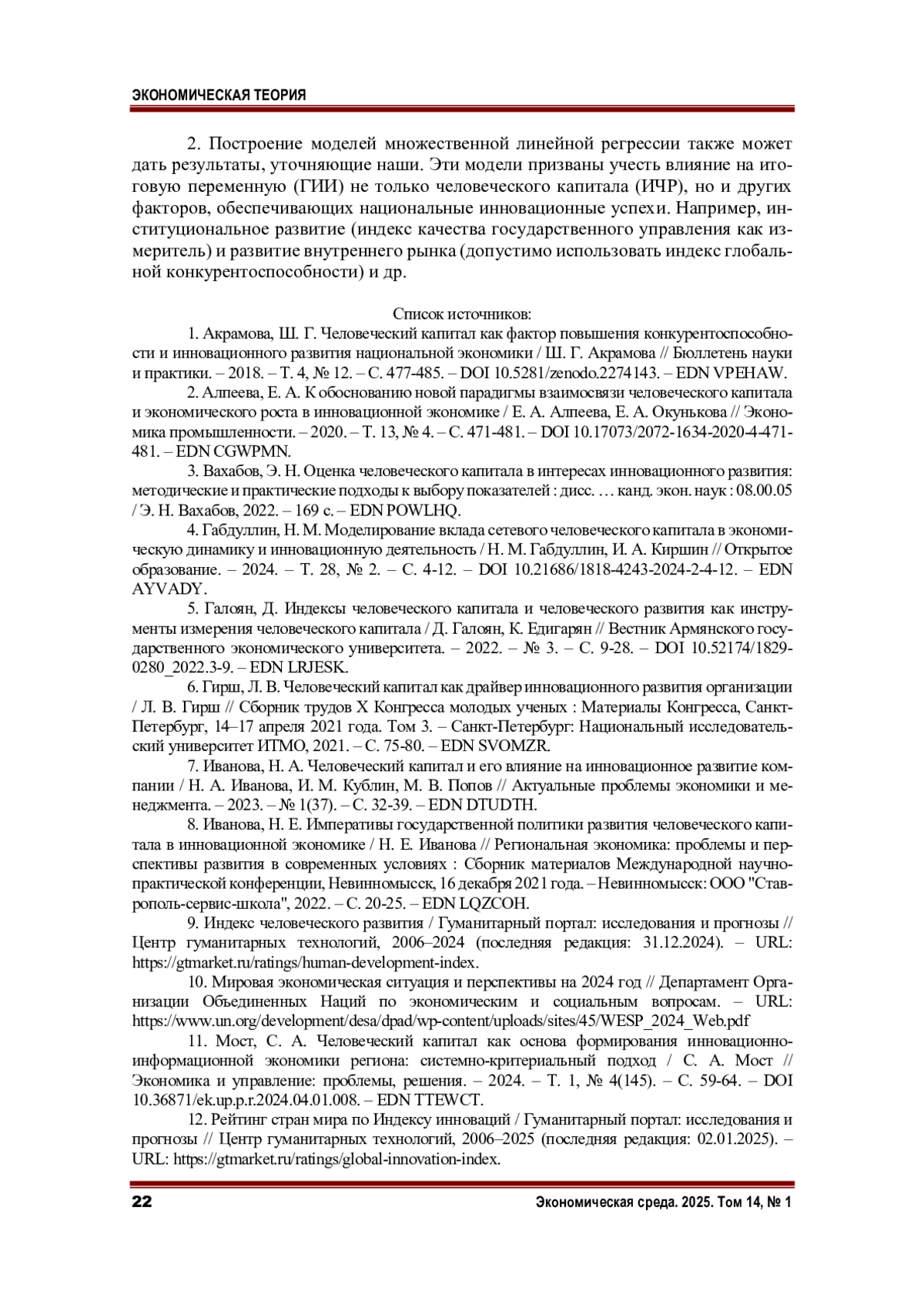 ЭКОНОМИЧЕСКАЯ ТЕОРИЯ

2. Построение моделей множественной линейной регрессии также может дать результаты, уточняющие наши. Эти модели призваны учесть влияние на итоговую переменную (ГИИ) не только человеческого капитала (ИЧР), но и других факторов, обеспечивающих национальные инновационные успехи. Например, институциональное развитие (индекс качества государственного управления как измеритель) и развитие внутреннего рынка (допустимо использовать индекс глобальной конкурентоспособности) и др.

Список источников:

1. Акрамова, Ш. Г. Человеческий капитал как фактор повышения конкурентоспособности и инновационного развития национальной экономики / Ш. Г. Акрамова // Бюллетень науки и практики. – 2018. – Т. 4, № 12. – С. 477-485. – DOI 10.5281/zenodo.2274143. – EDN VPEHAW.

2. Алпеева, Е. А. К обоснованию новой парадигмы взаимосвязи человеческого капитала и экономического роста в инновационной экономике / Е. А. Алпеева, Е. А. Окунькова // Экономика промышленности. – 2020. – Т. 13, № 4. – С. 471-481. – DOI 10.17073/2072-1634-2020-4-471-481. – EDN CGWPMN.

3. Вахабов, Э. Н. Оценка человеческого капитала в интересах инновационного развития: методические и практические подходы к выбору показателей : дисс. … канд. экон. наук : 08.00.05 / Э. Н. Вахабов, 2022. – 169 с. – EDN POWLHQ.

4. Габдуллин, Н. М. Моделирование вклада сетевого человеческого капитала в экономическую динамику и инновационную деятельность / Н. М. Габдуллин, И. А. Киршин // Открытое образование. – 2024. – Т. 28, № 2. – С. 4-12. – DOI 10.21686/1818-4243-2024-2-4-12. – EDN AYVADY.

5. Галоян, Д. Индексы человеческого капитала и человеческого развития как инструменты измерения человеческого капитала / Д. Галоян, К. Едигарян // Вестник Армянского государственного экономического университета. – 2022. – № 3. – С. 9-28. – DOI 10.52174/1829-0280_2022.3-9. – EDN LRJESK.

6. Гирш, Л. В. Человеческий капитал как драйвер инновационного развития организации / Л. В. Гирш // Сборник трудов X Конгресса молодых ученых : Материалы Конгресса, Санкт-Петербург, 14–17 апреля 2021 года. Том 3. – Санкт-Петербург: Национальный исследовательский университет ИТМО, 2021. – С. 75-80. – EDN SVOMZR.

7. Иванова, Н. А. Человеческий капитал и его влияние на инновационное развитие компании / Н. А. Иванова, И. М. Кублин, М. В. Попов // Актуальные проблемы экономики и менеджмента. – 2023. – № 1(37). – С. 32-39. – EDN DTUDTH.

8. Иванова, Н. Е. Императивы государственной политики развития человеческого капитала в инновационной экономике / Н. Е. Иванова // Региональная экономика: проблемы и перспективы развития в современных условиях : Сборник материалов Международной научно-практической конференции, Невинномысск, 16 декабря 2021 года. – Невинномысск: ООО "Ставрополь-сервис-школа", 2022. – С. 20-25. – EDN LQZCOH.

9. Индекс человеческого развития / Гуманитарный портал: исследования и прогнозы // Центр гуманитарных технологий, 2006–2024 (последняя редакция: 31.12.2024). – URL: https://gtmarket.ru/ratings/human-development-index.

10. Мировая экономическая ситуация и перспективы на 2024 год // Департамент Организации Объединенных Наций по экономическим и социальным вопросам. – URL: https://www.un.org/development/desa/dpad/wp-content/uploads/sites/45/WESP_2024_Web.pdf

11. Мост, С. А. Человеческий капитал как основа формирования инновационно-информационной экономики региона: системно-критериальный подход / С. А. Мост // Экономика и управление: проблемы, решения. – 2024. – Т. 1, № 4(145). – С. 59-64. – DOI 10.36871/ek.up.p.r.2024.04.01.008. – EDN TTEWCT.

12. Рейтинг стран мира по Индексу инноваций / Гуманитарный портал: исследования и прогнозы // Центр гуманитарных технологий, 2006–2025 (последняя редакция: 02.01.2025). – URL: https://gtmarket.ru/ratings/global-innovation-index.

22 Экономическая среда. 2025. Том 14, № 1